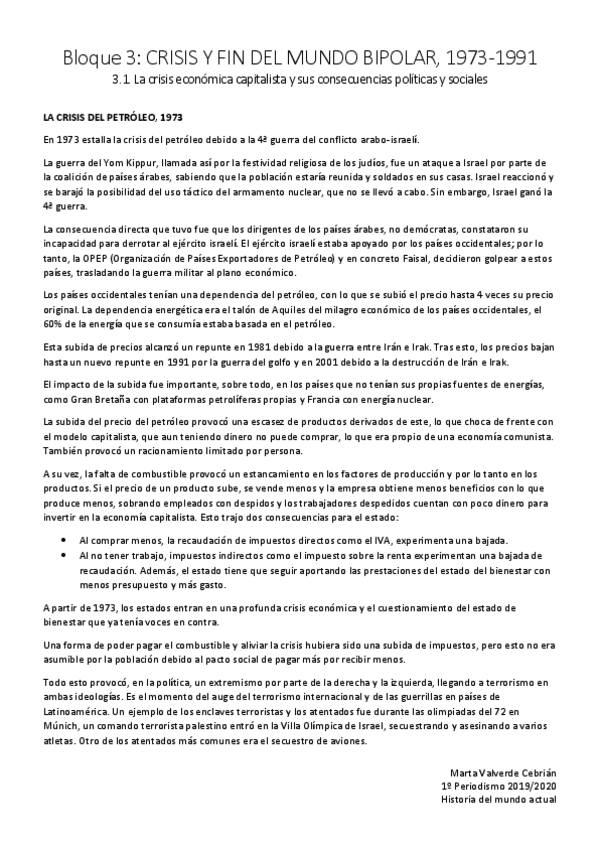 Bloque 3: CRISIS Y FIN DEL MUNDO BIPOLAR, 1973-1991

3.1. La crisis económica capitalista y sus consecuencias políticas y sociales

LA CRISIS DEL PETRÓLEO, 1973

En 1973 estalla la crisis del petróleo debido a la 4ª guerra del conflicto arabo-israelí.

La guerra del Yom Kippur, llamada así por la festividad religiosa de los judíos, fue un ataque a Israel por parte de la coalición de países árabes, sabiendo que la población estaría reunida y soldados en sus casas. Israel reaccionó y se barajó la posibilidad del uso táctico del armamento nuclear, que no se llevó a cabo. Sin embargo, Israel ganó la 4ª guerra.

La consecuencia directa que tuvo fue que los dirigentes de los países árabes, no demócratas, constataron su incapacidad para derrotar al ejército israelí. El ejército israelí estaba apoyado por los países occidentales; por lo tanto, la OPEP (Organización de Países Exportadores de Petróleo) y en concreto Faisal, decidieron golpear a estos países, trasladando la guerra militar al plano económico.

Los países occidentales tenían una dependencia del petróleo, con lo que se subió el precio hasta 4 veces su precio original. La dependencia energética era el talón de Aquiles del milagro económico de los países occidentales, el 60% de la energía que se consumía estaba basada en el petróleo.

Esta subida de precios alcanzó un repunte en 1981 debido a la guerra entre Irán e Irak. Tras esto, los precios bajan hasta un nuevo repunte en 1991 por la guerra del golfo y en 2001 debido a la destrucción de Irán e Irak.

El impacto de la subida fue importante, sobre todo, en los países que no tenían sus propias fuentes de energías, como Gran Bretaña con plataformas petrolíferas propias y Francia con energía nuclear.

La subida del precio del petróleo provocó una escasez de productos derivados de este, lo que choca de frente con el modelo capitalista, que aun teniendo dinero no puede comprar, lo que era propio de una economía comunista. También provocó un racionamiento limitado por persona.

A su vez, la falta de combustible provocó un estancamiento en los factores de producción y por lo tanto en los productos. Si el precio de un producto sube, se vende menos y la empresa obtiene menos beneficios con lo que produce menos, sobrando empleados con despidos y los trabajadores despedidos cuentan con poco dinero para invertir en la economía capitalista. Esto trajo dos consecuencias para el estado:

• Al comprar menos, la recaudación de impuestos directos como el IVA, experimenta una bajada.
• Al no tener trabajo, impuestos indirectos como el impuesto sobre la renta experimentan una bajada de recaudación. Además, el estado tiene que seguir aportando las prestaciones del estado del bienestar con menos presupuesto y más gasto.

A partir de 1973, los estados entran en una profunda crisis económica y el cuestionamiento del estado de bienestar que ya tenía voces en contra.

Una forma de poder pagar el combustible y aliviar la crisis hubiera sido una subida de impuestos, pero esto no era asumible por la población debido al pacto social de pagar más por recibir menos.

Todo esto provocó, en la política, un extremismo por parte de la derecha y la izquierda, llegando a terrorismo en ambas ideologías. Es el momento del auge del terrorismo internacional y de las guerrillas en países de Latinoamérica. Un ejemplo de los enclaves terroristas y los atentados fue durante las olimpiadas del 72 en Múnich, un comando terrorista palestino entró en la Villa Olímpica de Israel, secuestrando y asesinando a varios atletas. Otro de los atentados más comunes era el secuestro de aviones.

Marta Valverde Cebrián
1º Periodismo 2019/2020
Historia del mundo actual